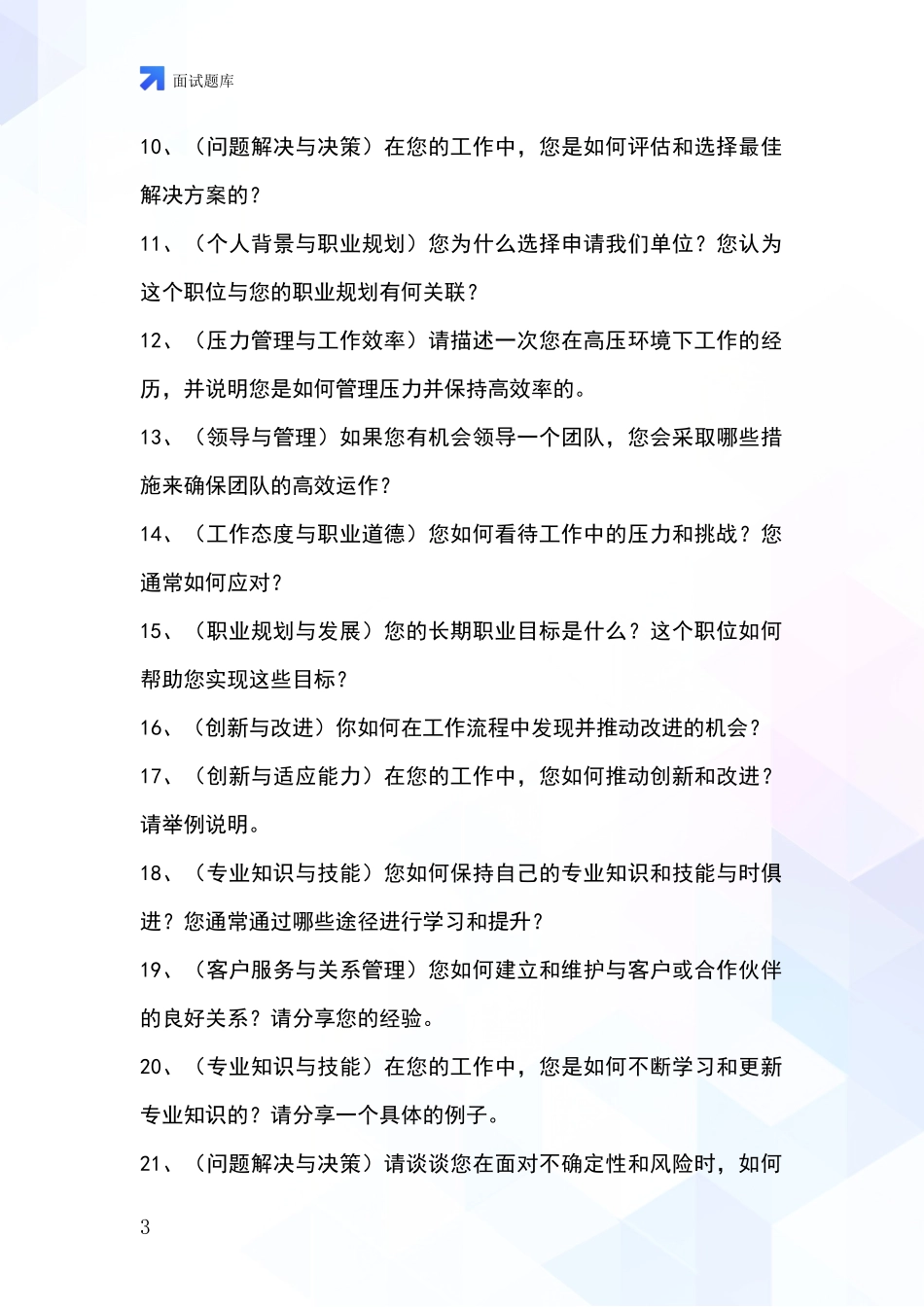 面试题库

10、（问题解决与决策）在您的工作中，您是如何评估和选择最佳解决方案的？

11、（个人背景与职业规划）您为什么选择申请我们单位？您认为这个职位与您的职业规划有何关联？

12、（压力管理与工作效率）请描述一次您在高压环境下工作的经历，并说明您是如何管理压力并保持高效率的。

13、（领导与管理）如果您有机会领导一个团队，您会采取哪些措施来确保团队的高效运作？

14、（工作态度与职业道德）您如何看待工作中的压力和挑战？您通常如何应对？

15、（职业规划与发展）您的长期职业目标是什么？这个职位如何帮助您实现这些目标？

16、（创新与改进）你如何在工作流程中发现并推动改进的机会？

17、（创新与适应能力）在您的工作中，您如何推动创新和改进？请举例说明。

18、（专业知识与技能）您如何保持自己的专业知识和技能与时俱进？您通常通过哪些途径进行学习和提升？

19、（客户服务与关系管理）您如何建立和维护与客户或合作伙伴的良好关系？请分享您的经验。

20、（专业知识与技能）在您的工作中，您是如何不断学习和更新专业知识的？请分享一个具体的例子。

21、（问题解决与决策）请谈谈您在面对不确定性和风险时，如何

3